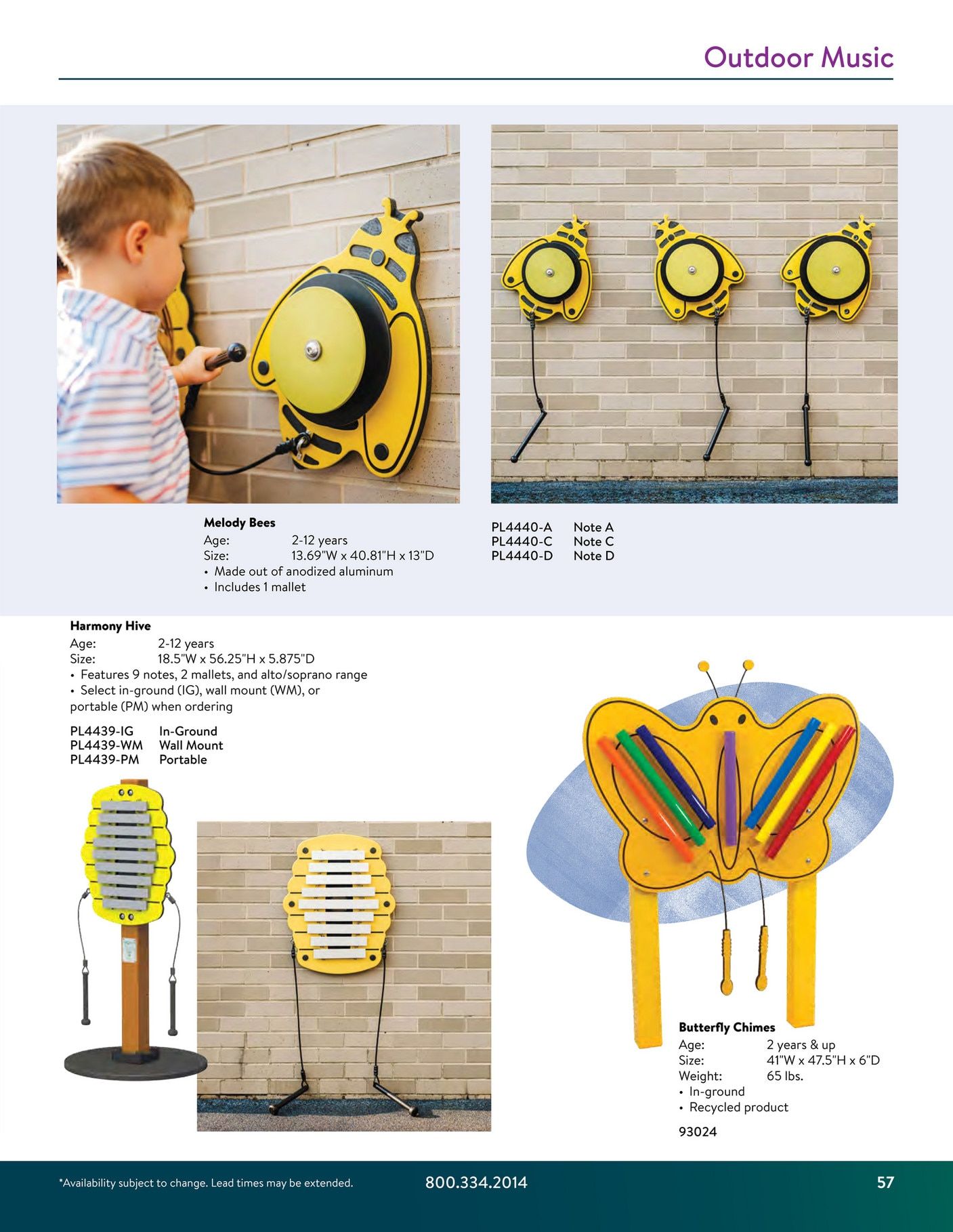 Outdoor Music

Melody Bees
Age: 2-12 years
Size: 13.69"W x 40.81"H x 13"D
• Made out of anodized aluminum
• Includes 1 mallet

PL4440-A Note A
PL4440-C Note C
PL4440-D Note D

Harmony Hive
Age: 2-12 years
Size: 18.5"W x 56.25"H x 5.875"D
• Features 9 notes, 2 mallets, and alto/soprano range
• Select in-ground (IG), wall mount (WM), or portable (PM) when ordering

PL4439-IG In-Ground
PL4439-WM Wall Mount
PL4439-PM Portable

Butterfly Chimes
Age: 2 years & up
Size: 41"W x 47.5"H x 6"D
Weight: 65 lbs.
• In-ground
• Recycled product

93024

*Availability subject to change. Lead times may be extended.

800.334.2014

57